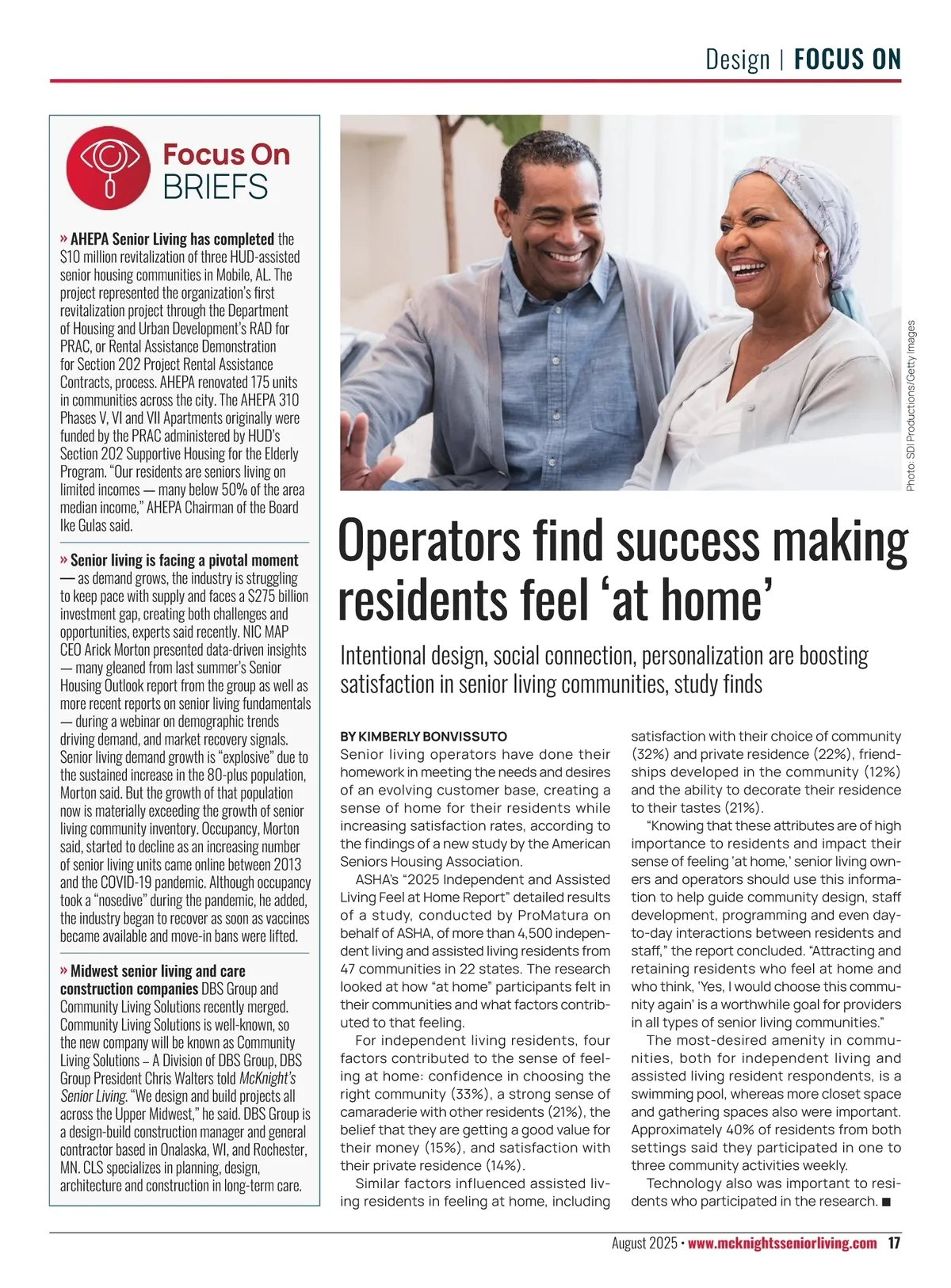 Design | FOCUS ON

Focus On BRIEFS

» AHEPA Senior Living has completed the $10 million revitalization of three HUD-assisted senior housing communities in Mobile, AL. The project represented the organization's first revitalization project through the Department of Housing and Urban Development's RAD for PRAC, or Rental Assistance Demonstration for Section 202 Project Rental Assistance Contracts, process. AHEPA renovated 175 units in communities across the city. The AHEPA 310 Phases V, VI and VII Apartments originally were funded by the PRAC administered by HUD's Section 202 Supportive Housing for the Elderly Program. "Our residents are seniors living on limited incomes — many below 50% of the area median income," AHEPA Chairman of the Board Ike Gulas said.

» Senior living is facing a pivotal moment — as demand grows, the industry is struggling to keep pace with supply and faces a $275 billion investment gap, creating both challenges and opportunities, experts said recently. NIC MAP CEO Arick Morton presented data-driven insights — many gleaned from last summer's Senior Housing Outlook report from the group as well as more recent reports on senior living fundamentals — during a webinar on demographic trends driving demand, and market recovery signals. Senior living demand growth is "explosive" due to the sustained increase in the 80-plus population, Morton said. But the growth of that population now is materially exceeding the growth of senior living community inventory. Occupancy, Morton said, started to decline as an increasing number of senior living units came online between 2013 and the COVID-19 pandemic. Although occupancy took a "nosedive" during the pandemic, he added, the industry began to recover as soon as vaccines became available and move-in bans were lifted.

» Midwest senior living and care construction companies DBS Group and Community Living Solutions recently merged. Community Living Solutions is well-known, so the new company will be known as Community Living Solutions – A Division of DBS Group, DBS Group President Chris Walters told McKnight's Senior Living. "We design and build projects all across the Upper Midwest," he said. DBS Group is a design-build construction manager and general contractor based in Onalaska, WI, and Rochester, MN. CLS specializes in planning, design, architecture and construction in long-term care.

Photo: SDI Productions/Getty Images

Operators find success making residents feel 'at home'

Intentional design, social connection, personalization are boosting satisfaction in senior living communities, study finds

BY KIMBERLY BONVISSUTO
Senior living operators have done their homework in meeting the needs and desires of an evolving customer base, creating a sense of home for their residents while increasing satisfaction rates, according to the findings of a new study by the American Seniors Housing Association.

ASHA's "2025 Independent and Assisted Living Feel at Home Report" detailed results of a study, conducted by ProMatura on behalf of ASHA, of more than 4,500 independent living and assisted living residents from 47 communities in 22 states. The research looked at how "at home" participants felt in their communities and what factors contributed to that feeling.

For independent living residents, four factors contributed to the sense of feeling at home: confidence in choosing the right community (33%), a strong sense of camaraderie with other residents (21%), the belief that they are getting a good value for their money (15%), and satisfaction with their private residence (14%).

Similar factors influenced assisted living residents in feeling at home, including satisfaction with their choice of community (32%) and private residence (22%), friendships developed in the community (12%) and the ability to decorate their residence to their tastes (21%).

"Knowing that these attributes are of high importance to residents and impact their sense of feeling 'at home,' senior living owners and operators should use this information to help guide community design, staff development, programming and even day-to-day interactions between residents and staff," the report concluded. "Attracting and retaining residents who feel at home and who think, 'Yes, I would choose this community again' is a worthwhile goal for providers in all types of senior living communities."

The most-desired amenity in communities, both for independent living and assisted living resident respondents, is a swimming pool, whereas more closet space and gathering spaces also were important. Approximately 40% of residents from both settings said they participated in one to three community activities weekly.

Technology also was important to residents who participated in the research. ■

August 2025 • www.mcknightsseniorliving.com 17